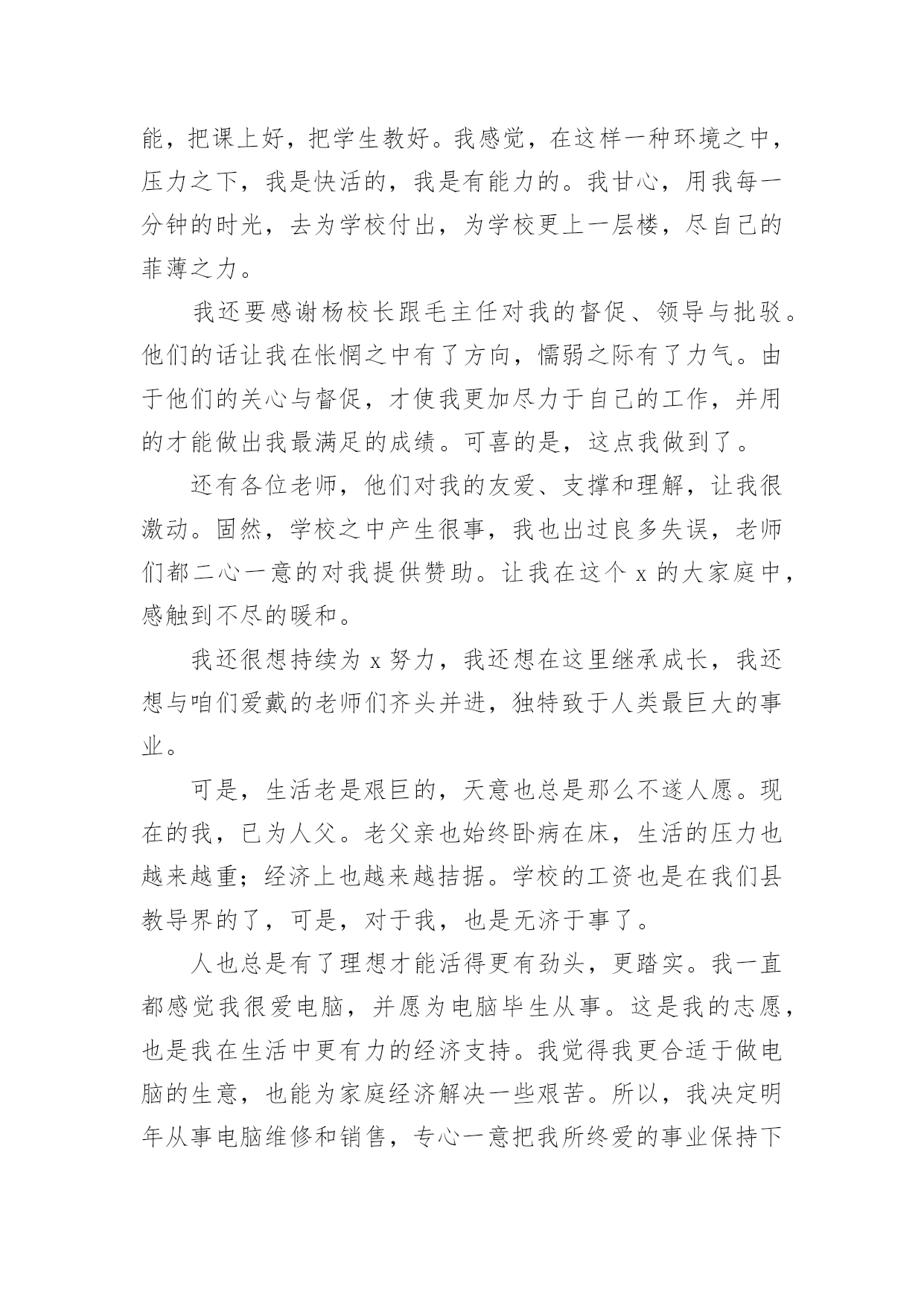 能，把课上好，把学生教好。我感觉，在这样一种环境之中，压力之下，我是快活的，我是有能力的。我甘心，用我每一分钟的时光，去为学校付出，为学校更上一层楼，尽自己的菲薄之力。

我还要感谢杨校长跟毛主任对我的督促、领导与批驳。他们的话让我在怅惘之中有了方向，懦弱之际有了力气。由于他们的关心与督促，才使我更加尽力于自己的工作，并用的才能做出我最满足的成绩。可喜的是，这点我做到了。

还有各位老师，他们对我的友爱、支撑和理解，让我很激动。固然，学校之中产生很事，我也出过良多失误，老师们都二心一意的对我提供赞助。让我在这个 x 的大家庭中，感触到不尽的暖和。

我还很想持续为 x 努力，我还想在这里继承成长，我还想与咱们爱戴的老师们齐头并进，独特致于人类最巨大的事业。

可是，生活老是艰巨的，天意也总是那么不遂人愿。现在的我，已为人父。老父亲也始终卧病在床，生活的压力也越来越重；经济上也越来越拮据。学校的工资也是在我们县教导界的了，可是，对于我，也是无济于事了。

人也总是有了理想才能活得更有劲头，更踏实。我一直都感觉我很爱电脑，并愿为电脑毕生从事。这是我的志愿，也是我在生活中更有力的经济支持。我觉得我更合适于做电脑的生意，也能为家庭经济解决一些艰苦。所以，我决定明年从事电脑维修和销售，专心一意把我所终爱的事业保持下